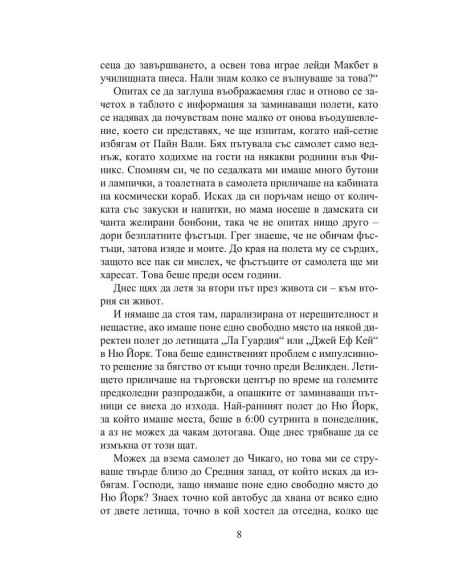 сеца до завършването, а освен това играе лейди Макбет в училищната пиеса. Нали знам колко се вълнуваше за това?“

Опитах се да заглуша въображаемия глас и отново се зачетох в таблото с информация за заминаващи полети, като се надявах да почувствам поне малко от онова въодушевление, което си представях, че ще изпитам, когато най-сетне избягам от Пайн Вали. Бях пътувала със самолет само веднъж, когато ходихме на гости на някакви роднини във Финикс. Спомням си, че по седалката ми имаше много бутони и лампички, а тоалетната в самолета приличаше на кабината на космически кораб. Исках да си поръчам нещо от количката със закуски и напитки, но мама носеше в дамската си чанта желирани бонбони, така че не опитах нищо друго – дори безплатните фъстъци. Грег знаеше, че не обичам фъстъци, затова изяде и моите. До края на полета му се сърдих, защото все пак си мислех, че фъстъците от самолета ще ми харесат. Това беше преди осем години.

Днес щях да летя за втори път през живота си – към втория си живот.

И нямаше да стоя там, парализирана от нерешителност и нещастие, ако имаше поне едно свободно място на някой директен полет до летищата „Ла Гуардия“ или „Джей Еф Кей“ в Ню Йорк. Това беше единственият проблем с импулсивното решение за бягство от къщи точно преди Великден. Летището приличаше на търговски център по време на големите предколедни разпродажби, а опашките от заминаващи пътници се виеха до изхода. Най-ранният полет до Ню Йорк, за който имаше места, беше в 6:00 сутринта в понеделник, а аз не можех да чакам дотогава. Още днес трябваше да се измъкна от този щат.

Можех да взема самолет до Чикаго, но това ми се струваше твърде близо до Средния запад, от който исках да избягам. Господи, защо нямаше поне едно свободно място до Ню Йорк? Знаех точно кой автобус да хвана от всяко едно от двете летища, точно в кой хостел да отседна, колко ще

8